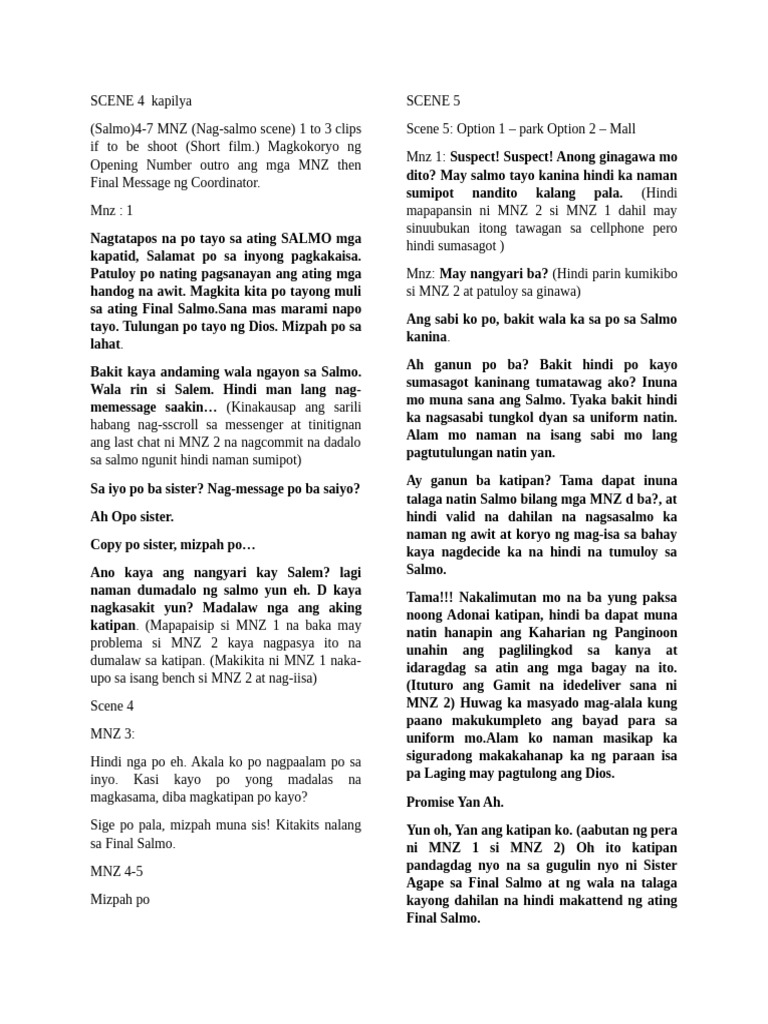 SCENE 4 kapilya

(Salmo)4-7 MNZ (Nag-salmo scene) 1 to 3 clips if to be shoot (Short film.) Magkokoryo ng Opening Number outro ang mga MNZ then Final Message ng Coordinator.

Mnz : 1

Nagtatapos na po tayo sa ating SALMO mga kapatid, Salamat po sa inyong pagkakaisa. Patuloy po nating pagsanayan ang ating mga handog na awit. Magkita kita po tayong muli sa ating Final Salmo.Sana mas marami napo tayo. Tulungan po tayo ng Dios. Mizpah po sa lahat.

Bakit kaya andaming wala ngayon sa Salmo. Wala rin si Salem. Hindi man lang nag-memessage saakin… (Kinakausap ang sarili habang nag-sscroll sa messenger at tinitignan ang last chat ni MNZ 2 na nagcommit na dadalo sa salmo ngunit hindi naman sumipot)

Sa iyo po ba sister? Nag-message po ba saiyo?

Ah Opo sister.

Copy po sister, mizpah po…

Ano kaya ang nangyari kay Salem? lagi naman dumadalo ng salmo yun eh. D kaya nagkasakit yun? Madalaw nga ang aking katipan. (Mapapaisip si MNZ 1 na baka may problema si MNZ 2 kaya nagpasya ito na dumalaw sa katipan. (Makikita ni MNZ 1 naka-upo sa isang bench si MNZ 2 at nag-iisa)

Scene 4

MNZ 3:

Hindi nga po eh. Akala ko po nagpaalam po sa inyo. Kasi kayo po yong madalas na magkasama, diba magkatipan po kayo?

Sige po pala, mizpah muna sis! Kitakits nalang sa Final Salmo.

MNZ 4-5

Mizpah po

SCENE 5

Scene 5: Option 1 – park Option 2 – Mall

Mnz 1: Suspect! Suspect! Anong ginagawa mo dito? May salmo tayo kanina hindi ka naman sumipot nandito kalang pala. (Hindi mapapansin ni MNZ 2 si MNZ 1 dahil may sinuubukan itong tawagan sa cellphone pero hindi sumasagot )

Mnz: May nangyari ba? (Hindi parin kumikibo si MNZ 2 at patuloy sa ginawa)

Ang sabi ko po, bakit wala ka sa po sa Salmo kanina.

Ah ganun po ba? Bakit hindi po kayo sumasagot kaninang tumatawag ako? Inuna mo muna sana ang Salmo. Tyaka bakit hindi ka nagsasabi tungkol dyan sa uniform natin. Alam mo naman na isang sabi mo lang pagtutulungan natin yan.

Ay ganun ba katipan? Tama dapat inuna talaga natin Salmo bilang mga MNZ d ba?, at hindi valid na dahilan na nagsasalmo ka naman ng awit at koryo ng mag-isa sa bahay kaya nagdecide ka na hindi na tumuloy sa Salmo.

Tama!!! Nakalimutan mo na ba yung paksa noong Adonai katipan, hindi ba dapat muna natin hanapin ang Kaharian ng Panginoon unahin ang paglilingkod sa kanya at idaragdag sa atin ang mga bagay na ito. (Ituturo ang Gamit na idedeliver sana ni MNZ 2) Huwag ka masyado mag-alala kung paano makukumpleto ang bayad para sa uniform mo.Alam ko naman masikap ka siguradong makakahanap ka ng paraan isa pa Laging may pagtulong ang Dios.

Promise Yan Ah.

Yun oh, Yan ang katipan ko. (aabutan ng pera ni MNZ 1 si MNZ 2) Oh ito katipan pandagdag nyo na sa gugulin nyo ni Sister Agape sa Final Salmo at ng wala na talaga kayong dahilan na hindi makattend ng ating Final Salmo.